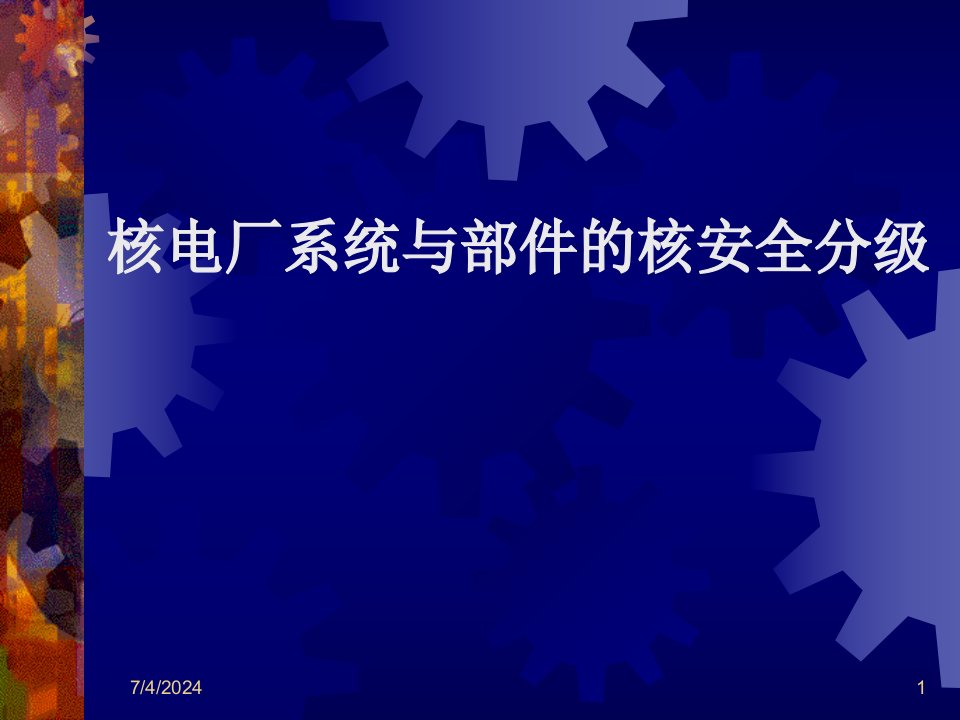 核电厂系统与部件的核安全分级

7/4/2024

1